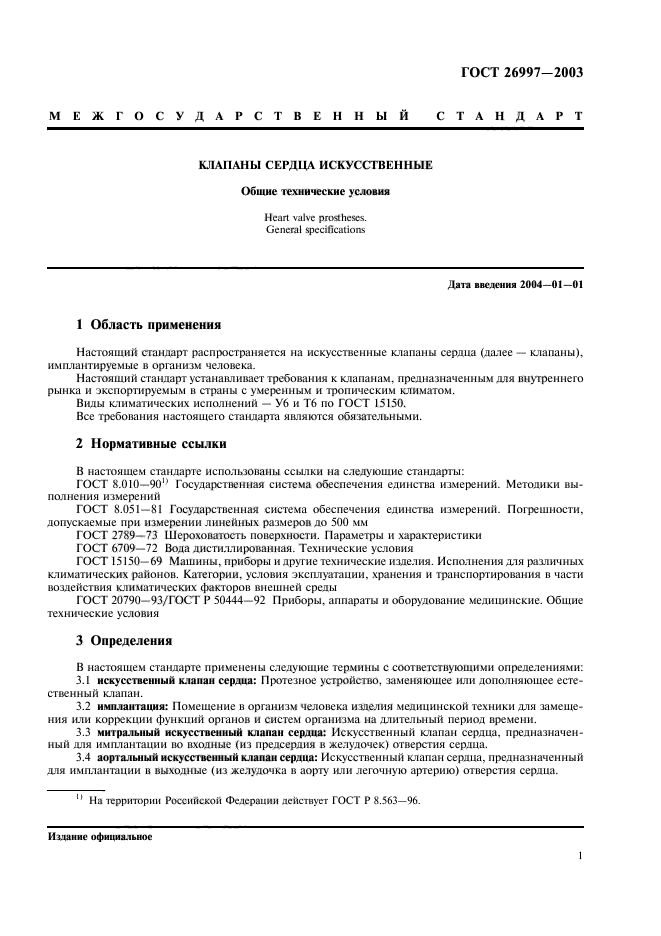 ГОСТ 26997—2003

МЕЖГОСУДАРСТВЕННЫЙ СТАНДАРТ

КЛАПАНЫ СЕРДЦА ИСКУССТВЕННЫЕ

Общие технические условия

Heart valve prostheses.
General specifications

Дата введения 2004—01—01

1 Область применения

Настоящий стандарт распространяется на искусственные клапаны сердца (далее — клапаны), имплантируемые в организм человека.

Настоящий стандарт устанавливает требования к клапанам, предназначенным для внутреннего рынка и экспортируемым в страны с умеренным и тропическим климатом.

Виды климатических исполнений — У6 и Т6 по ГОСТ 15150.

Все требования настоящего стандарта являются обязательными.

2 Нормативные ссылки

В настоящем стандарте использованы ссылки на следующие стандарты:

ГОСТ 8.010—90$^{1)}$ Государственная система обеспечения единства измерений. Методики выполнения измерений

ГОСТ 8.051—81 Государственная система обеспечения единства измерений. Погрешности, допускаемые при измерении линейных размеров до 500 мм

ГОСТ 2789—73 Шероховатость поверхности. Параметры и характеристики

ГОСТ 6709—72 Вода дистиллированная. Технические условия

ГОСТ 15150—69 Машины, приборы и другие технические изделия. Исполнения для различных климатических районов. Категории, условия эксплуатации, хранения и транспортирования в части воздействия климатических факторов внешней среды

ГОСТ 20790—93/ГОСТ Р 50444—92 Приборы, аппараты и оборудование медицинские. Общие технические условия

3 Определения

В настоящем стандарте применены следующие термины с соответствующими определениями:

3.1 искусственный клапан сердца: Протезное устройство, заменяющее или дополняющее естественный клапан.

3.2 имплантация: Помещение в организм человека изделия медицинской техники для замещения или коррекции функций органов и систем организма на длительный период времени.

3.3 митральный искусственный клапан сердца: Искусственный клапан сердца, предназначенный для имплантации во входные (из предсердия в желудочек) отверстия сердца.

3.4 аортальный искусственный клапан сердца: Искусственный клапан сердца, предназначенный для имплантации в выходные (из желудочка в аорту или легочную артерию) отверстия сердца.

$^{1)}$ На территории Российской Федерации действует ГОСТ Р 8.563—96.

Издание официальное

1